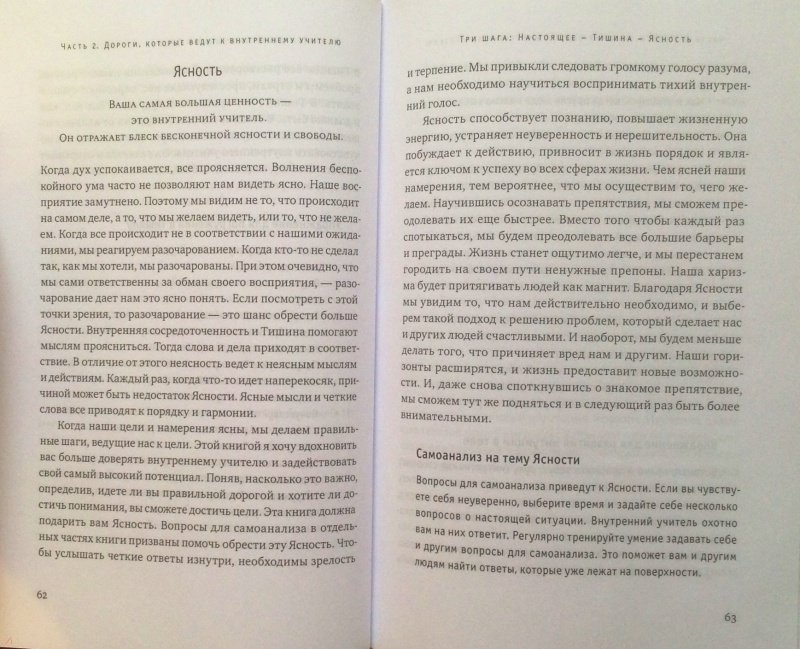 Часть 2. Дороги, которые ведут к внутреннему учителю

Ясность

Ваша самая большая ценность — это внутренний учитель. Он отражает блеск бесконечной ясности и свободы.

Когда дух успокаивается, все проясняется. Волнения беспокойного ума часто не позволяют нам видеть ясно. Наше восприятие замутнено. Поэтому мы видим не то, что происходит на самом деле, а то, что мы желаем видеть, или то, что не желаем. Когда все происходит не в соответствии с нашими ожиданиями, мы реагируем разочарованием. Когда кто-то не сделал так, как мы хотели, мы разочарованы. При этом очевидно, что мы сами ответственны за обман своего восприятия, — разочарование дает нам это ясно понять. Если посмотреть с этой точки зрения, то разочарование — это шанс обрести больше Ясности. Внутренняя сосредоточенность и Тишина помогают мыслям проясниться. Тогда слова и дела приходят в соответствие. В отличие от этого неясность ведет к неясным мыслям и действиям. Каждый раз, когда что-то идет наперекосяк, причиной может быть недостаток Ясности. Ясные мысли и четкие слова все приводят к порядку и гармонии.

Когда наши цели и намерения ясны, мы делаем правильные шаги, ведущие нас к цели. Этой книгой я хочу вдохновить вас больше доверять внутреннему учителю и задействовать свой самый высокий потенциал. Поняв, насколько это важно, определив, идете ли вы правильной дорогой и хотите ли достичь понимания, вы сможете достичь цели. Эта книга должна подарить вам Ясность. Вопросы для самоанализа в отдельных частях книги призваны помочь обрести эту Ясность. Чтобы услышать четкие ответы изнутри, необходимы зрелость

62

Три шага: Настоящее – Тишина – Ясность

и терпение. Мы привыкли следовать громкому голосу разума, а нам необходимо научиться воспринимать тихий внутренний голос.

Ясность способствует познанию, повышает жизненную энергию, устраняет неуверенность и нерешительность. Она побуждает к действию, привносит в жизнь порядок и является ключом к успеху во всех сферах жизни. Чем ясней наши намерения, тем вероятнее, что мы осуществим то, чего желаем. Научившись осознавать препятствия, мы сможем преодолевать их еще быстрее. Вместо того чтобы каждый раз спотыкаться, мы будем преодолевать все большие барьеры и преграды. Жизнь станет ощутимо легче, и мы перестанем городить на своем пути ненужные препоны. Наша харизма будет притягивать людей как магнит. Благодаря Ясности мы увидим то, что нам действительно необходимо, и выберем такой подход к решению проблем, который сделает нас и других людей счастливыми. И наоборот, мы будем меньше делать того, что причиняет вред нам и другим. Наши горизонты расширятся, и жизнь предоставит новые возможности. И, даже снова споткнувшись о знакомое препятствие, мы сможем тут же подняться и в следующий раз быть более внимательными.

Самоанализ на тему Ясности

Вопросы для самоанализа приведут к Ясности. Если вы чувствуете себя неуверенно, выберите время и задайте себе несколько вопросов о настоящей ситуации. Внутренний учитель охотно вам на них ответит. Регулярно тренируйте умение задавать себе и другим вопросы для самоанализа. Это поможет вам и другим людям найти ответы, которые уже лежат на поверхности.

63